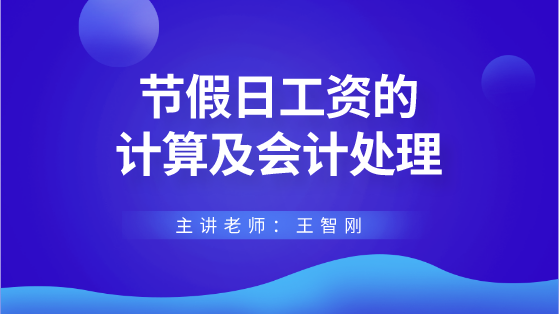 节假日工资的
计算及会计处理

主讲老师：王智刚